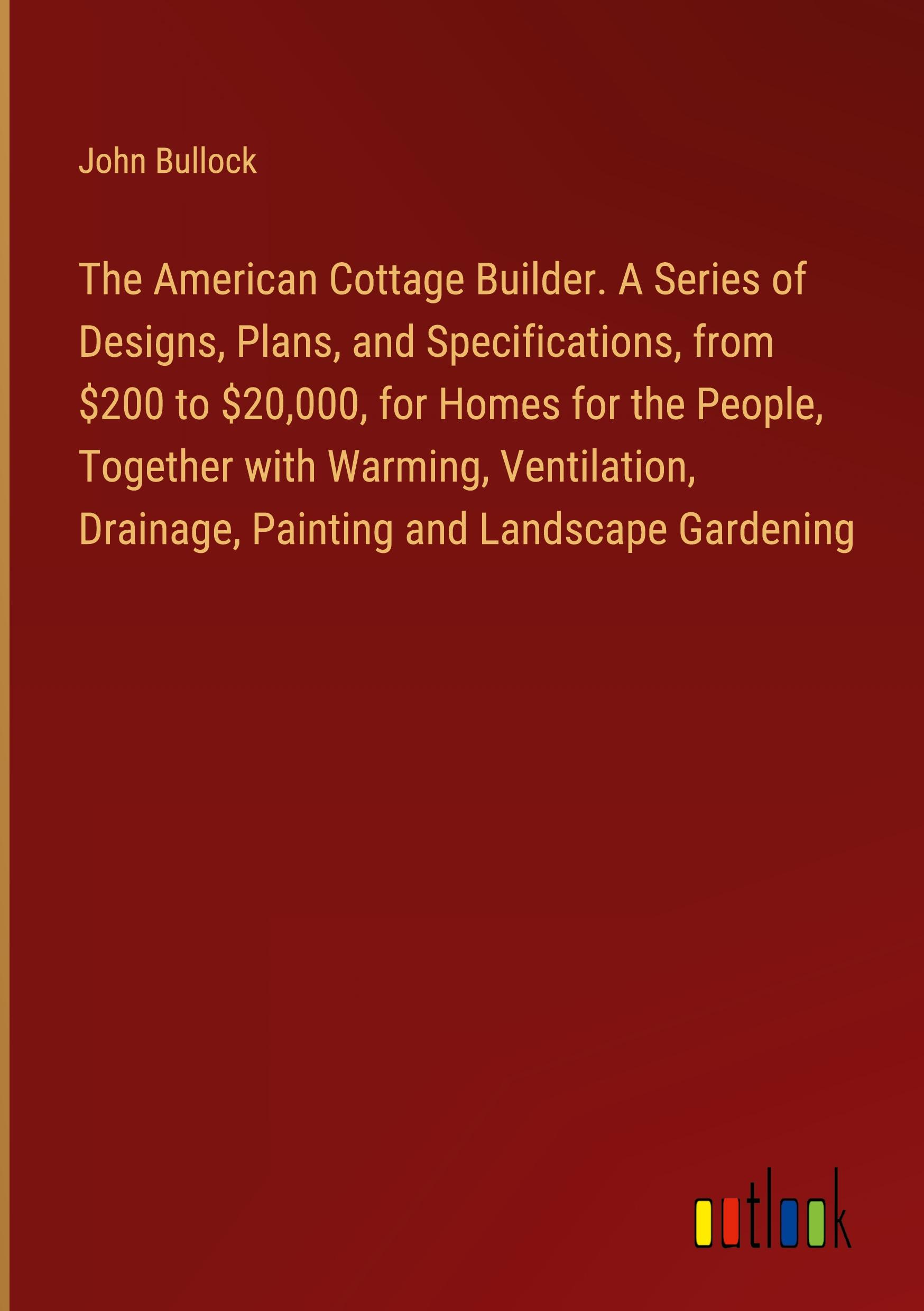 John Bullock

The American Cottage Builder. A Series of Designs, Plans, and Specifications, from \$200 to \$20,000, for Homes for the People, Together with Warming, Ventilation, Drainage, Painting and Landscape Gardening

outlook